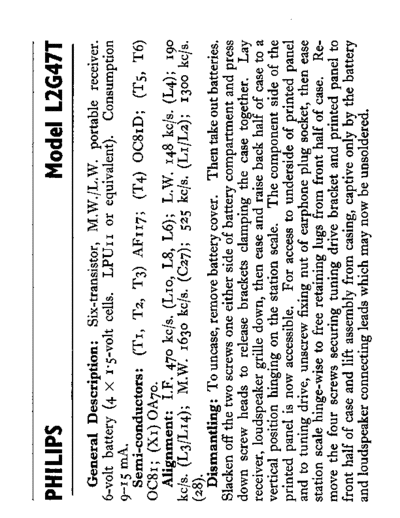 PHILIPS Model L2G47T

General Description: Six-transistor, M.W./L.W. portable receiver. 6-volt battery (4 × 1·5-volt cells. LPU11 or equivalent). Consumption 9–15 mA.

Semi-conductors: (T1, T2, T3) AF117; (T4) OC81D; (T5, T6) OC81; (X1) OA70.

Alignment: I.F. 470 kc/s. (L10, L8, L6); L.W. 148 kc/s. (L4); 190 kc/s. (L3/L14); M.W. 1630 kc/s. (C27); 525 kc/s. (L1/L2); 1300 kc/s. (28).

Dismantling: To uncase, remove battery cover. Then take out batteries. Slacken off the two screws one either side of battery compartment and press down screw heads to release brackets clamping the case together. Lay receiver, loudspeaker grille down, then ease and raise back half of case to a vertical position hinging on the station scale. The component side of the printed panel is now accessible. For access to underside of printed panel and to tuning drive, unscrew fixing nut of earphone plug socket, then ease station scale hinge-wise to free retaining lugs from front half of case. Remove the four screws securing tuning drive bracket and printed panel to front half of case and lift assembly from casing, captive only by the battery and loudspeaker connecting leads which may now be unsoldered.